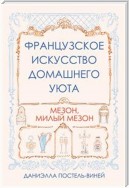 ФРАНЦУЗСКОЕ ИСКУССТВО ДОМАШНЕГО УЮТА

МЕЗОН, МИЛЫЙ МЕЗОН

ДАНИЭЛЛА ПОСТЕЛЬ-ВИНЕЙ